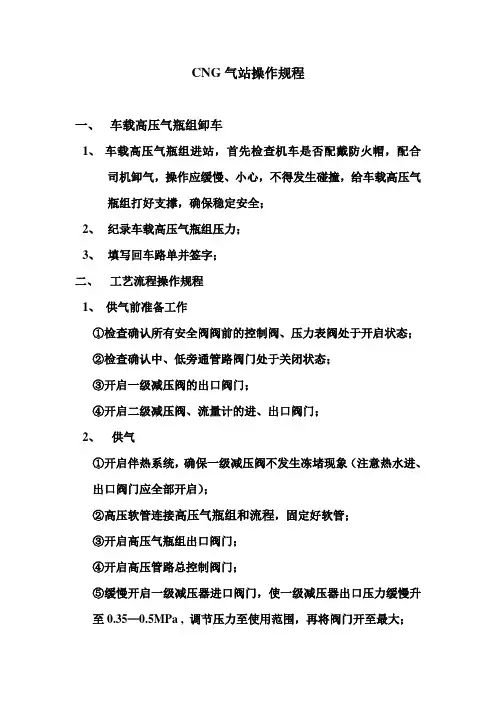 CNG 气站操作规程

一、 车载高压气瓶组卸车

1、 车载高压气瓶组进站，首先检查机车是否配戴防火帽，配合司机卸气，操作应缓慢、小心，不得发生碰撞，给车载高压气瓶组打好支撑，确保稳定安全；

2、 纪录车载高压气瓶组压力；

3、 填写回车路单并签字；

二、 工艺流程操作规程

1、 供气前准备工作

①检查确认所有安全阀阀前的控制阀、压力表阀处于开启状态；

②检查确认中、低旁通管路阀门处于关闭状态；

③开启一级减压阀的出口阀门；

④开启二级减压阀、流量计的进、出口阀门；

2、 供气

①开启伴热系统，确保一级减压阀不发生冻堵现象（注意热水进、出口阀门应全部开启）；

②高压软管连接高压气瓶组和流程，固定好软管；

③开启高压气瓶组出口阀门；

④开启高压管路总控制阀门；

⑤缓慢开启一级减压器进口阀门，使一级减压器出口压力缓慢升至 0.35—0.5MPa，调节压力至使用范围，再将阀门开至最大；